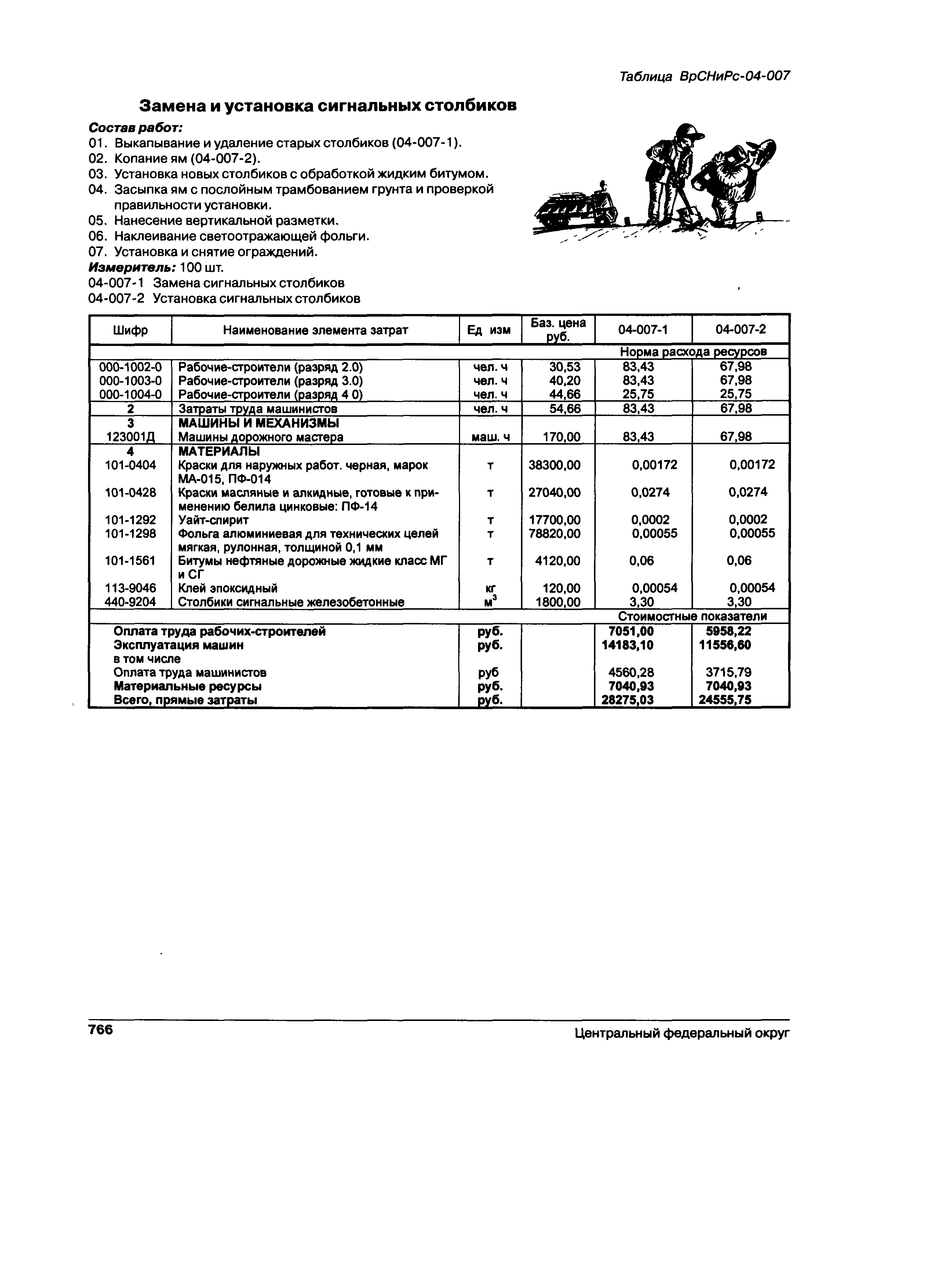 Таблица ВрСНиРс-04-007

Замена и установка сигнальных столбиков

Состав работ:
01. Выкапывание и удаление старых столбиков (04-007-1).
02. Копание ям (04-007-2).
03. Установка новых столбиков с обработкой жидким битумом.
04. Засыпка ям с послойным трамбованием грунта и проверкой правильности установки.
05. Нанесение вертикальной разметки.
06. Наклеивание светоотражающей фольги.
07. Установка и снятие ограждений.
Измеритель: 100 шт.
04-007-1 Замена сигнальных столбиков
04-007-2 Установка сигнальных столбиков

| Шифр | Наименование элемента затрат | Ед изм | Баз. цена руб. | 04-007-1 | 04-007-2 |
|---|---|---|---|---|---|
| | | | | Норма расхода ресурсов | |
| 000-1002-0 | Рабочие-строители (разряд 2.0) | чел. ч | 30,53 | 83,43 | 67,98 |
| 000-1003-0 | Рабочие-строители (разряд 3.0) | чел. ч | 40,20 | 83,43 | 67,98 |
| 000-1004-0 | Рабочие-строители (разряд 4 0) | чел. ч | 44,66 | 25,75 | 25,75 |
| 2 | Затраты труда машинистов | чел. ч | 54,66 | 83,43 | 67,98 |
| 3 | МАШИНЫ И МЕХАНИЗМЫ | | | | |
| 123001Д | Машины дорожного мастера | маш. ч | 170,00 | 83,43 | 67,98 |
| 4 | МАТЕРИАЛЫ | | | | |
| 101-0404 | Краски для наружных работ. черная, марок МА-015, ПФ-014 | т | 38300,00 | 0,00172 | 0,00172 |
| 101-0428 | Краски масляные и алкидные, готовые к применению белила цинковые: ПФ-14 | т | 27040,00 | 0,0274 | 0,0274 |
| 101-1292 | Уайт-спирит | т | 17700,00 | 0,0002 | 0,0002 |
| 101-1298 | Фольга алюминиевая для технических целей мягкая, рулонная, толщиной 0,1 мм | т | 78820,00 | 0,00055 | 0,00055 |
| 101-1561 | Битумы нефтяные дорожные жидкие класс МГ и СГ | т | 4120,00 | 0,06 | 0,06 |
| 113-9046 | Клей эпоксидный | кг | 120,00 | 0,00054 | 0,00054 |
| 440-9204 | Столбики сигнальные железобетонные | $м^3$ | 1800,00 | 3,30 | 3,30 |
| | | | | Стоимостные показатели | |
| | Оплата труда рабочих-строителей | руб. | | 7051,00 | 5958,22 |
| | Эксплуатация машин | руб. | | 14183,10 | 11556,60 |
| | в том числе | | | | |
| | Оплата труда машинистов | руб | | 4560,28 | 3715,79 |
| | Материальные ресурсы | руб. | | 7040,93 | 7040,93 |
| | Всего, прямые затраты | руб. | | 28275,03 | 24555,75 |

766 Центральный федеральный округ